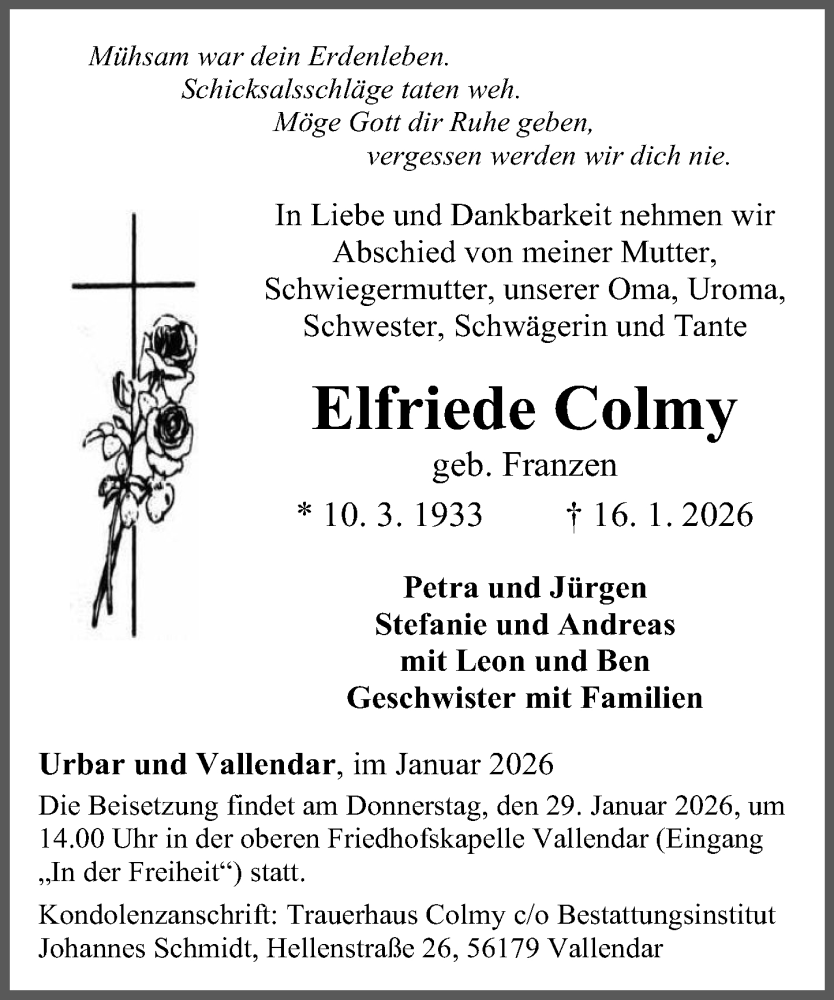 Mühsam war dein Erdenleben.
Schicksalsschläge taten weh.
Möge Gott dir Ruhe geben,
vergessen werden wir dich nie.

In Liebe und Dankbarkeit nehmen wir Abschied von meiner Mutter, Schwiegermutter, unserer Oma, Uroma, Schwester, Schwägerin und Tante

Elfriede Colmy

geb. Franzen

* 10. 3. 1933 † 16. 1. 2026

Petra und Jürgen
Stefanie und Andreas
mit Leon und Ben
Geschwister mit Familien

Urbar und Vallendar, im Januar 2026

Die Beisetzung findet am Donnerstag, den 29. Januar 2026, um 14.00 Uhr in der oberen Friedhofskapelle Vallendar (Eingang „In der Freiheit“) statt.

Kondolenzanschrift: Trauerhaus Colmy c/o Bestattungsinstitut Johannes Schmidt, Hellenstraße 26, 56179 Vallendar